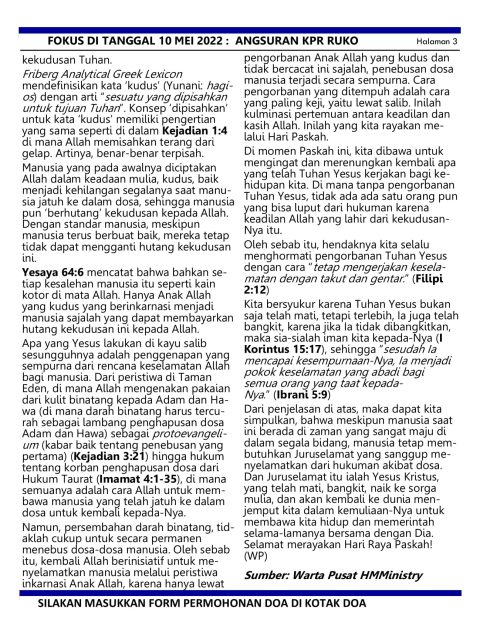 FOKUS DI TANGGAL 10 MEI 2022 : ANGSURAN KPR RUKO Halaman 3

kekudusan Tuhan.

Friberg Analytical Greek Lexicon mendefinisikan kata 'kudus' (Yunani: hagios) dengan arti "sesuatu yang dipisahkan untuk tujuan Tuhan". Konsep 'dipisahkan' untuk kata 'kudus' memiliki pengertian yang sama seperti di dalam Kejadian 1:4 di mana Allah memisahkan terang dari gelap. Artinya, benar-benar terpisah.

Manusia yang pada awalnya diciptakan Allah dalam keadaan mulia, kudus, baik menjadi kehilangan segalanya saat manusia jatuh ke dalam dosa, sehingga manusia pun 'berhutang' kekudusan kepada Allah. Dengan standar manusia, meskipun manusia terus berbuat baik, mereka tetap tidak dapat mengganti hutang kekudusan ini.

Yesaya 64:6 mencatat bahwa bahkan setiap kesalehan manusia itu seperti kain kotor di mata Allah. Hanya Anak Allah yang kudus yang berinkarnasi menjadi manusia sajalah yang dapat membayarkan hutang kekudusan ini kepada Allah.

Apa yang Yesus lakukan di kayu salib sesungguhnya adalah penggenapan yang sempurna dari rencana keselamatan Allah bagi manusia. Dari peristiwa di Taman Eden, di mana Allah mengenakan pakaian dari kulit binatang kepada Adam dan Hawa (di mana darah binatang harus tercurah sebagai lambang penghapusan dosa Adam dan Hawa) sebagai protoevangelium (kabar baik tentang penebusan yang pertama) (Kejadian 3:21) hingga hukum tentang korban penghapusan dosa dari Hukum Taurat (Imamat 4:1-35), di mana semuanya adalah cara Allah untuk membawa manusia yang telah jatuh ke dalam dosa untuk kembali kepada-Nya.

Namun, persembahan darah binatang, tidaklah cukup untuk secara permanen menebus dosa-dosa manusia. Oleh sebab itu, kembali Allah berinisiatif untuk menyelamatkan manusia melalui peristiwa inkarnasi Anak Allah, karena hanya lewat pengorbanan Anak Allah yang kudus dan tidak bercacat ini sajalah, penebusan dosa manusia terjadi secara sempurna. Cara pengorbanan yang ditempuh adalah cara yang paling keji, yaitu lewat salib. Inilah kulminasi pertemuan antara keadilan dan kasih Allah. Inilah yang kita rayakan melalui Hari Paskah.

Di momen Paskah ini, kita dibawa untuk mengingat dan merenungkan kembali apa yang telah Tuhan Yesus kerjakan bagi kehidupan kita. Di mana tanpa pengorbanan Tuhan Yesus, tidak ada ada satu orang pun yang bisa luput dari hukuman karena keadilan Allah yang lahir dari kekudusan-Nya itu.

Oleh sebab itu, hendaknya kita selalu menghormati pengorbanan Tuhan Yesus dengan cara "tetap mengerjakan keselamatan dengan takut dan gentar." (Filipi 2:12)

Kita bersyukur karena Tuhan Yesus bukan saja telah mati, tetapi terlebih, Ia juga telah bangkit, karena jika Ia tidak dibangkitkan, maka sia-sialah iman kita kepada-Nya (I Korintus 15:17), sehingga "sesudah Ia mencapai kesempurnaan-Nya, Ia menjadi pokok keselamatan yang abadi bagi semua orang yang taat kepada-Nya." (Ibrani 5:9)

Dari penjelasan di atas, maka dapat kita simpulkan, bahwa meskipun manusia saat ini berada di zaman yang sangat maju di dalam segala bidang, manusia tetap membutuhkan Juruselamat yang sanggup menyelamatkan dari hukuman akibat dosa. Dan Juruselamat itu ialah Yesus Kristus, yang telah mati, bangkit, naik ke sorga mulia, dan akan kembali ke dunia menjemput kita dalam kemuliaan-Nya untuk membawa kita hidup dan memerintah selama-lamanya bersama dengan Dia. Selamat merayakan Hari Raya Paskah! (WP)

Sumber: Warta Pusat HMMinistry

SILAKAN MASUKKAN FORM PERMOHONAN DOA DI KOTAK DOA